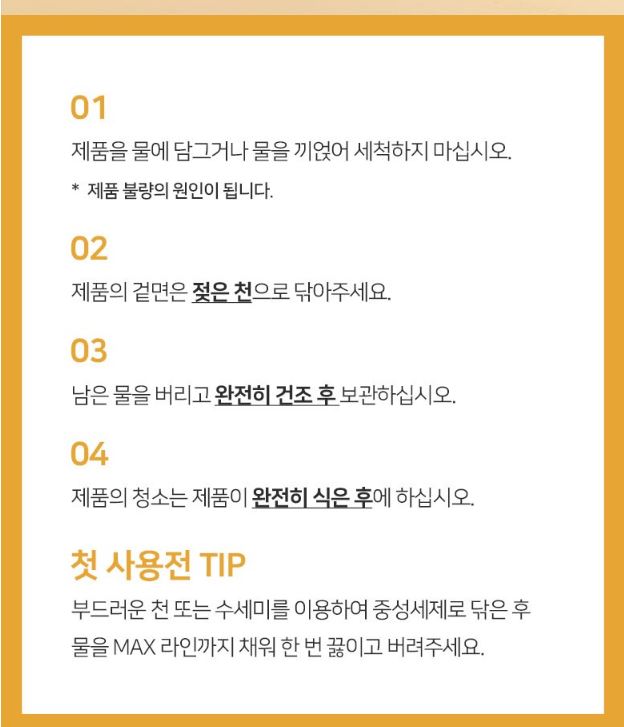 01

제품을 물에 담그거나 물을 끼얹어 세척하지 마십시오.

* 제품 불량의 원인이 됩니다.

02

제품의 겉면은 젖은 천으로 닦아주세요.

03

남은 물을 버리고 완전히 건조 후 보관하십시오.

04

제품의 청소는 제품이 완전히 식은 후에 하십시오.

첫 사용전 TIP

부드러운 천 또는 수세미를 이용하여 중성세제로 닦은 후 물을 MAX 라인까지 채워 한 번 끓이고 버려주세요.